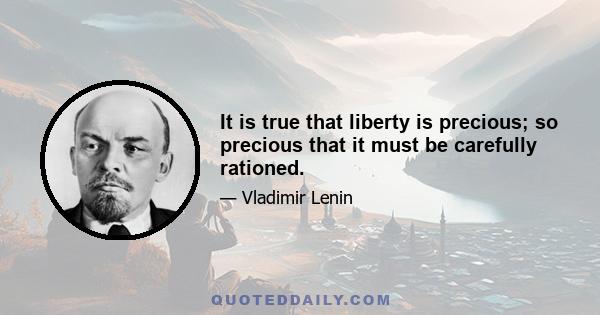 It is true that liberty is precious; so precious that it must be carefully rationed.

— Vladimir Lenin

QUOTEDDAILY.COM